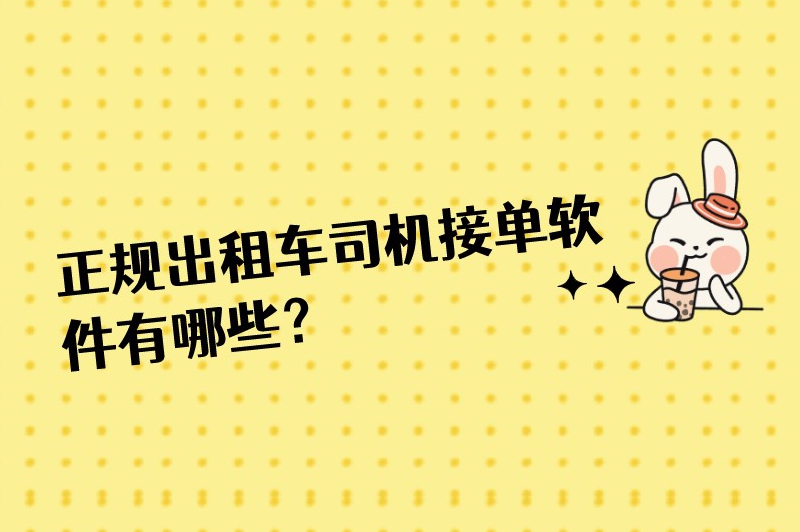 正规出租车司机接单软件有哪些?